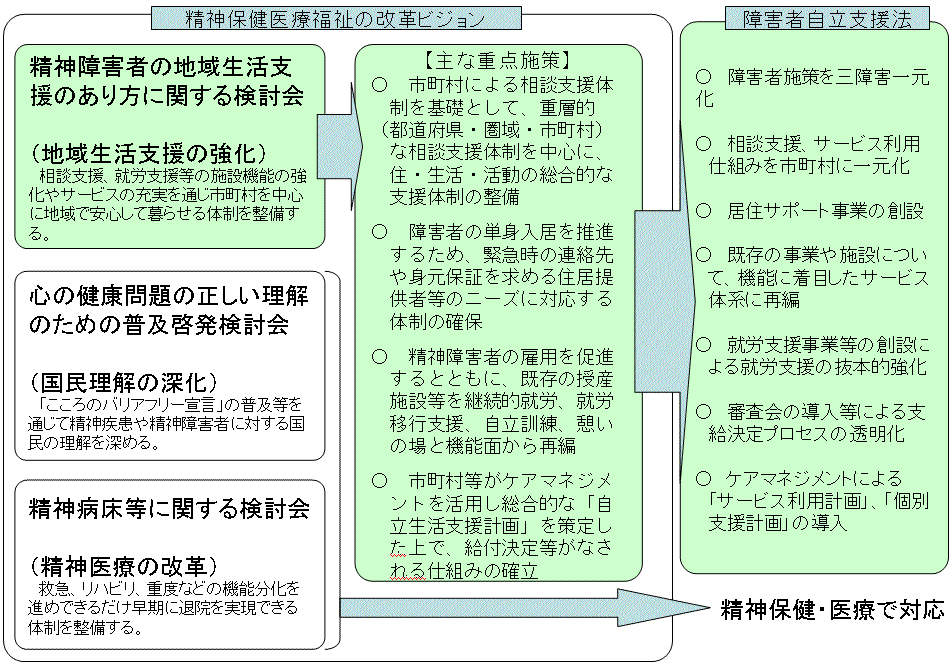 精神保健医療福祉の改革ビジョン

精神障害者の地域生活支援のあり方に関する検討会

（地域生活支援の強化）
相談支援、就労支援等の施設機能の強化やサービスの充実を通じ市町村を中心に地域で安心して暮らせる体制を整備する。

心の健康問題の正しい理解のための普及啓発検討会

（国民理解の深化）
「こころのバリアフリー宣言」の普及等を通じて精神疾患や精神障害者に対する国民の理解を深める。

精神病床等に関する検討会

（精神医療の改革）
救急、リハビリ、重度などの機能分化を進めできるだけ早期に退院を実現できる体制を整備する。

【主な重点施策】

○　市町村による相談支援体制を基礎として、重層的（都道府県・圏域・市町村）な相談支援体制を中心に、住・生活・活動の総合的な支援体制の整備

○　障害者の単身入居を推進するため、緊急時の連絡先や身元保証を求める住居提供者等のニーズに対応する体制の確保

○　精神障害者の雇用を促進するとともに、既存の授産施設等を継続的就労、就労移行支援、自立訓練、憩いの場と機能面から再編

○　市町村等がケアマネジメントを活用し総合的な「自立生活支援計画」を策定した上で、給付決定等がなされる仕組みの確立

障害者自立支援法

○　障害者施策を三障害一元化

○　相談支援、サービス利用仕組みを市町村に一元化

○　居住サポート事業の創設

○　既存の事業や施設について、機能に着目したサービス体系に再編

○　就労支援事業等の創設による就労支援の抜本的強化

○　審査会の導入等による支給決定プロセスの透明化

○　ケアマネジメントによる「サービス利用計画」、「個別支援計画」の導入

精神保健・医療で対応